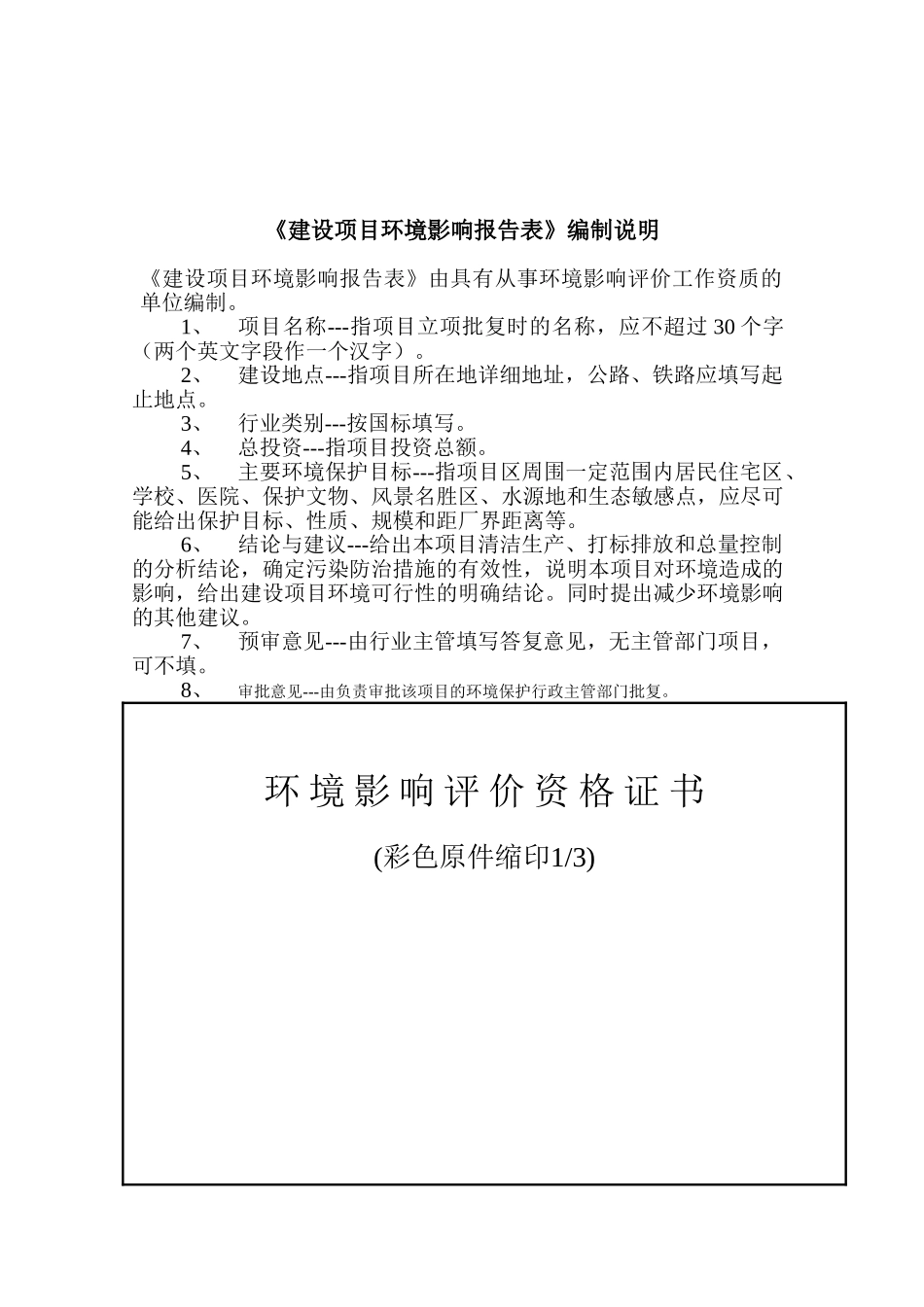 《建设项目环境影响报告表》编制说明

《建设项目环境影响报告表》由具有从事环境影响评价工作资质的单位编制。

1、　项目名称---指项目立项批复时的名称，应不超过 30 个字（两个英文字段作一个汉字）。

2、　建设地点---指项目所在地详细地址，公路、铁路应填写起止地点。

3、　行业类别---按国标填写。

4、　总投资---指项目投资总额。

5、　主要环境保护目标---指项目区周围一定范围内居民住宅区、学校、医院、保护文物、风景名胜区、水源地和生态敏感点，应尽可能给出保护目标、性质、规模和距厂界距离等。

6、　结论与建议---给出本项目清洁生产、打标排放和总量控制的分析结论，确定污染防治措施的有效性，说明本项目对环境造成的影响，给出建设项目环境可行性的明确结论。同时提出减少环境影响的其他建议。

7、　预审意见---由行业主管填写答复意见，无主管部门项目，可不填。

8、　审批意见---由负责审批该项目的环境保护行政主管部门批复。

环境影响评价资格证书

(彩色原件缩印1/3)